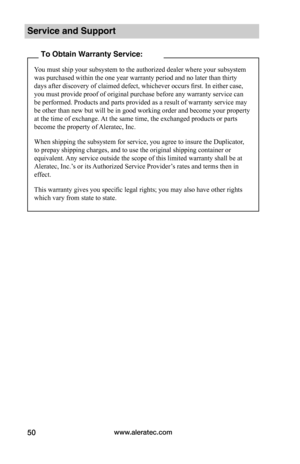 Service and Support

To Obtain Warranty Service:

You must ship your subsystem to the authorized dealer where your subsystem was purchased within the one year warranty period and no later than thirty days after discovery of claimed defect, whichever occurs first. In either case, you must provide proof of original purchase before any warranty service can be performed. Products and parts provided as a result of warranty service may be other than new but will be in good working order and become your property at the time of exchange. At the same time, the exchanged products or parts become the property of Aleratec, Inc.

When shipping the subsystem for service, you agree to insure the Duplicator, to prepay shipping charges, and to use the original shipping container or equivalent. Any service outside the scope of this limited warranty shall be at Aleratec, Inc.'s or its Authorized Service Provider's rates and terms then in effect.

This warranty gives you specific legal rights; you may also have other rights which vary from state to state.

50 www.aleratec.com